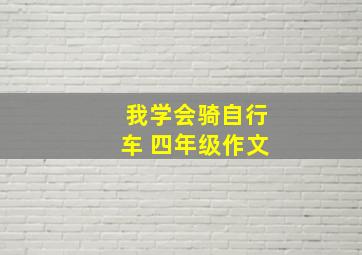 我学会骑自行车 四年级作文